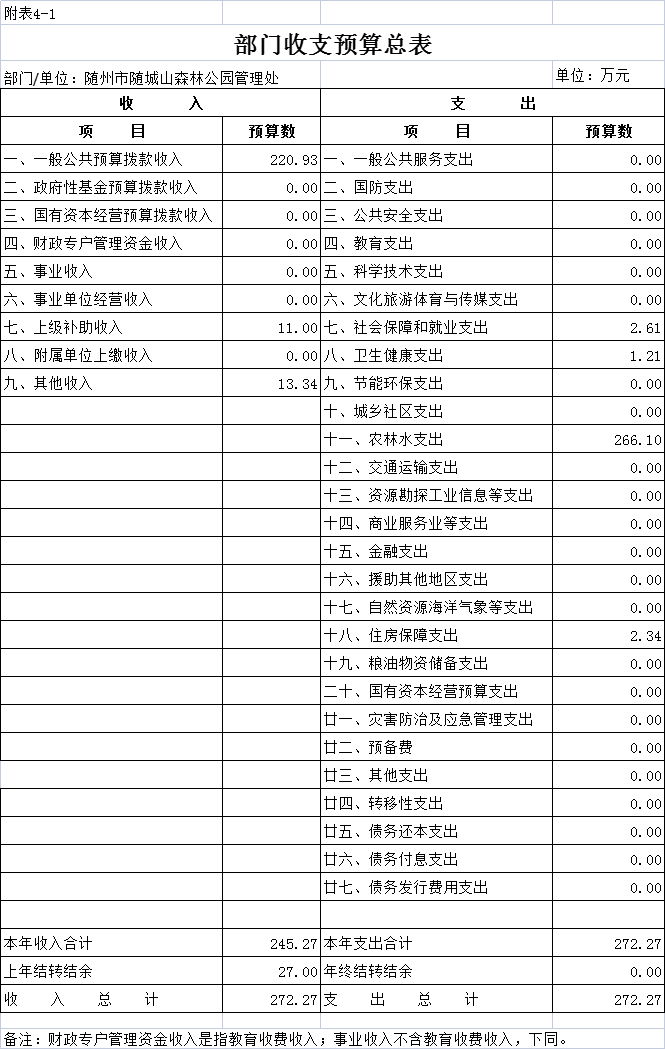 附表4-1

部门收支预算总表

部门/单位：随州市随城山森林公园管理处 单位：万元

| 收 入 | | 支 出 | |
|---|---|---|---|
| 项 目 | 预算数 | 项 目 | 预算数 |
| 一、一般公共预算拨款收入 | 220.93 | 一、一般公共服务支出 | 0.00 |
| 二、政府性基金预算拨款收入 | 0.00 | 二、国防支出 | 0.00 |
| 三、国有资本经营预算拨款收入 | 0.00 | 三、公共安全支出 | 0.00 |
| 四、财政专户管理资金收入 | 0.00 | 四、教育支出 | 0.00 |
| 五、事业收入 | 0.00 | 五、科学技术支出 | 0.00 |
| 六、事业单位经营收入 | 0.00 | 六、文化旅游体育与传媒支出 | 0.00 |
| 七、上级补助收入 | 11.00 | 七、社会保障和就业支出 | 2.61 |
| 八、附属单位上缴收入 | 0.00 | 八、卫生健康支出 | 1.21 |
| 九、其他收入 | 13.34 | 九、节能环保支出 | 0.00 |
| | | 十、城乡社区支出 | 0.00 |
| | | 十一、农林水支出 | 266.10 |
| | | 十二、交通运输支出 | 0.00 |
| | | 十三、资源勘探工业信息等支出 | 0.00 |
| | | 十四、商业服务业等支出 | 0.00 |
| | | 十五、金融支出 | 0.00 |
| | | 十六、援助其他地区支出 | 0.00 |
| | | 十七、自然资源海洋气象等支出 | 0.00 |
| | | 十八、住房保障支出 | 2.34 |
| | | 十九、粮油物资储备支出 | 0.00 |
| | | 二十、国有资本经营预算支出 | 0.00 |
| | | 廿一、灾害防治及应急管理支出 | 0.00 |
| | | 廿二、预备费 | 0.00 |
| | | 廿三、其他支出 | 0.00 |
| | | 廿四、转移性支出 | 0.00 |
| | | 廿五、债务还本支出 | 0.00 |
| | | 廿六、债务付息支出 | 0.00 |
| | | 廿七、债务发行费用支出 | 0.00 |
| | | | |
| 本年收入合计 | 245.27 | 本年支出合计 | 272.27 |
| 上年结转结余 | 27.00 | 年终结转结余 | 0.00 |
| 收 入 总 计 | 272.27 | 支 出 总 计 | 272.27 |

备注：财政专户管理资金收入是指教育收费收入；事业收入不含教育收费收入，下同。